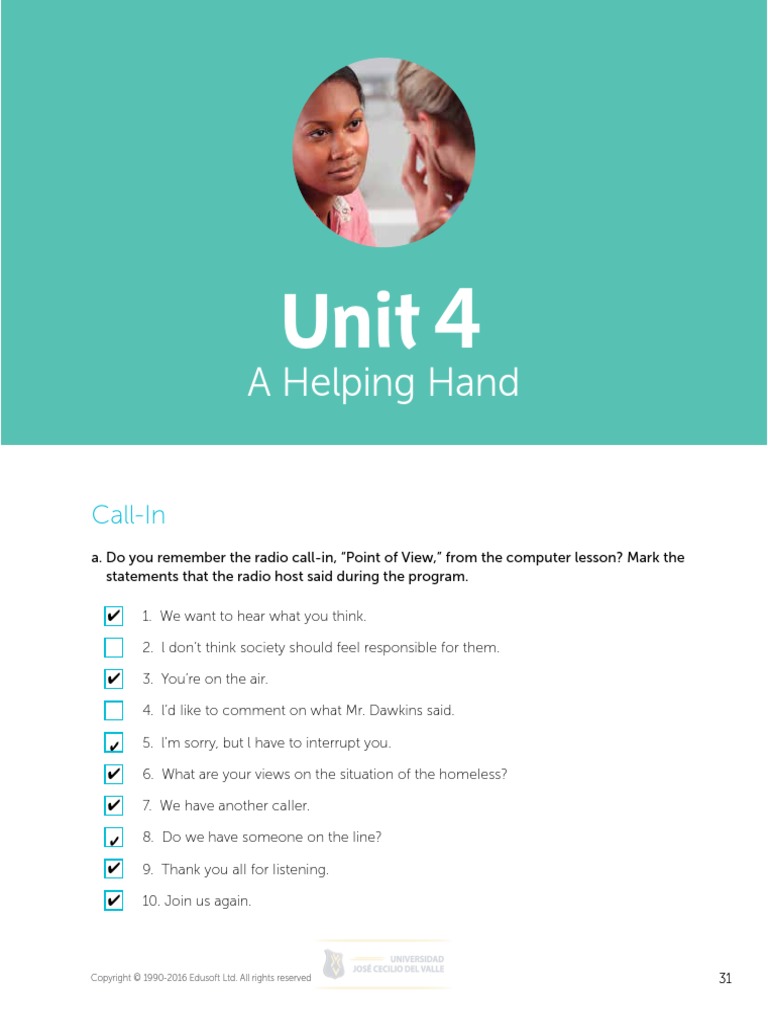 Unit 4
A Helping Hand

Call-In

a. Do you remember the radio call-in, "Point of View," from the computer lesson? Mark the statements that the radio host said during the program.

✔ 1. We want to hear what you think.
☐ 2. I don't think society should feel responsible for them.
✔ 3. You're on the air.
☐ 4. I'd like to comment on what Mr. Dawkins said.
✔ 5. I'm sorry, but I have to interrupt you.
✔ 6. What are your views on the situation of the homeless?
✔ 7. We have another caller.
✔ 8. Do we have someone on the line?
✔ 9. Thank you all for listening.
✔ 10. Join us again.

Copyright © 1990-2016 Edusoft Ltd. All rights reserved

UNIVERSIDAD JOSÉ CECILIO DEL VALLE

31